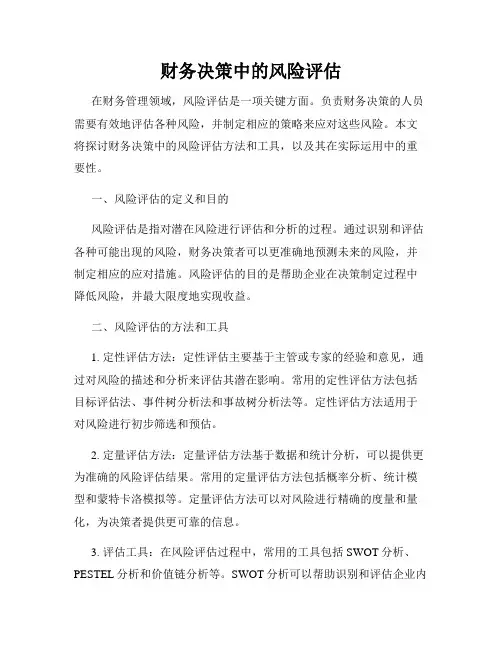 财务决策中的风险评估

在财务管理领域，风险评估是一项关键方面。负责财务决策的人员需要有效地评估各种风险，并制定相应的策略来应对这些风险。本文将探讨财务决策中的风险评估方法和工具，以及其在实际运用中的重要性。

一、风险评估的定义和目的

风险评估是指对潜在风险进行评估和分析的过程。通过识别和评估各种可能出现的风险，财务决策者可以更准确地预测未来的风险，并制定相应的应对措施。风险评估的目的是帮助企业在决策制定过程中降低风险，并最大限度地实现收益。

二、风险评估的方法和工具

1. 定性评估方法：定性评估主要基于主管或专家的经验和意见，通过对风险的描述和分析来评估其潜在影响。常用的定性评估方法包括目标评估法、事件树分析法和事故树分析法等。定性评估方法适用于对风险进行初步筛选和预估。

2. 定量评估方法：定量评估方法基于数据和统计分析，可以提供更为准确的风险评估结果。常用的定量评估方法包括概率分析、统计模型和蒙特卡洛模拟等。定量评估方法可以对风险进行精确的度量和量化，为决策者提供更可靠的信息。

3. 评估工具：在风险评估过程中，常用的工具包括 SWOT 分析、PESTEL 分析和价值链分析等。SWOT 分析可以帮助识别和评估企业内